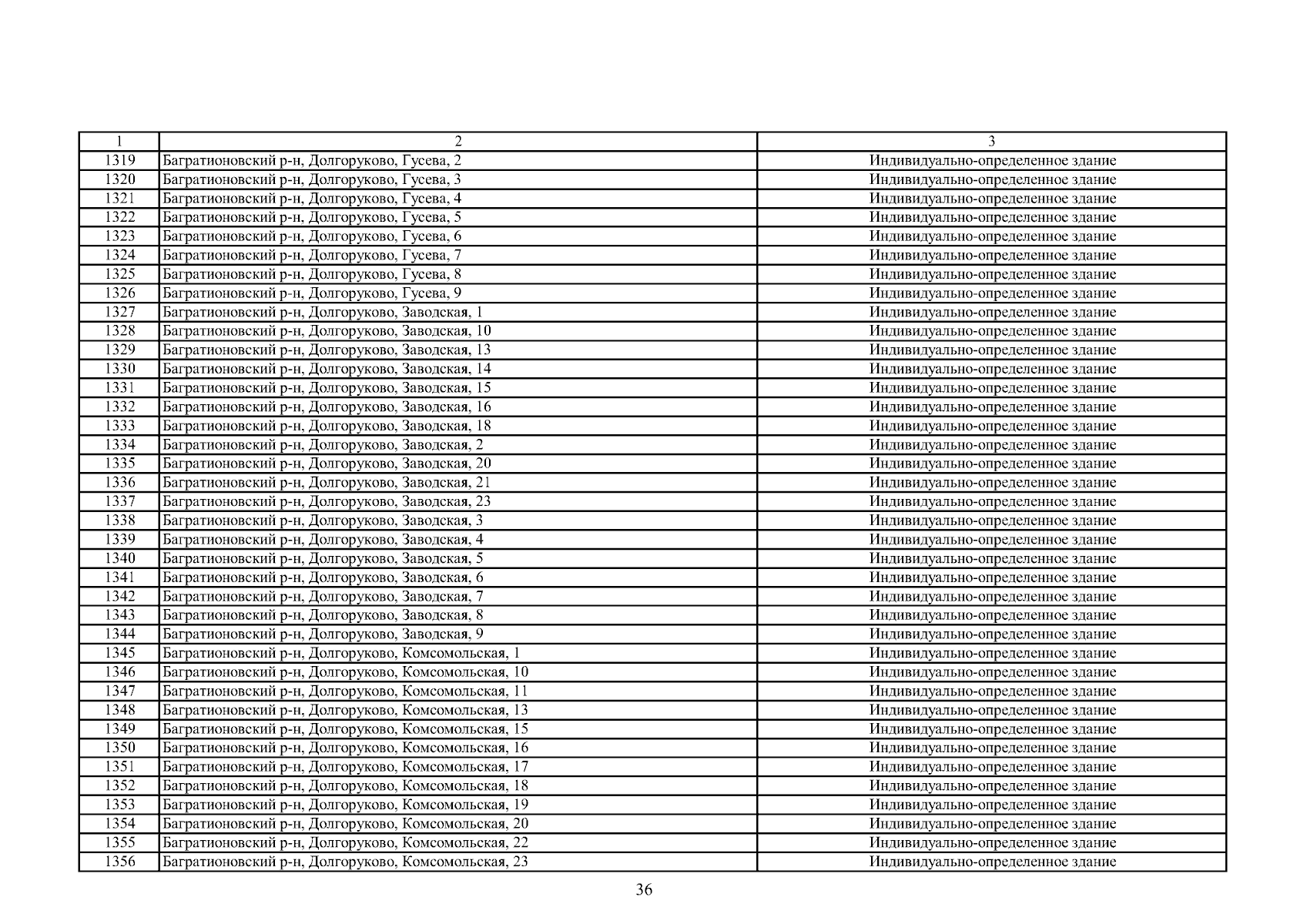 | 1 | 2 | 3 |
|---|---|---|
| 1319 | Багратионовский р-н, Долгоруково, Гусева, 2 | Индивидуально-определенное здание |
| 1320 | Багратионовский р-н, Долгоруково, Гусева, 3 | Индивидуально-определенное здание |
| 1321 | Багратионовский р-н, Долгоруково, Гусева, 4 | Индивидуально-определенное здание |
| 1322 | Багратионовский р-н, Долгоруково, Гусева, 5 | Индивидуально-определенное здание |
| 1323 | Багратионовский р-н, Долгоруково, Гусева, 6 | Индивидуально-определенное здание |
| 1324 | Багратионовский р-н, Долгоруково, Гусева, 7 | Индивидуально-определенное здание |
| 1325 | Багратионовский р-н, Долгоруково, Гусева, 8 | Индивидуально-определенное здание |
| 1326 | Багратионовский р-н, Долгоруково, Гусева, 9 | Индивидуально-определенное здание |
| 1327 | Багратионовский р-н, Долгоруково, Заводская, 1 | Индивидуально-определенное здание |
| 1328 | Багратионовский р-н, Долгоруково, Заводская, 10 | Индивидуально-определенное здание |
| 1329 | Багратионовский р-н, Долгоруково, Заводская, 13 | Индивидуально-определенное здание |
| 1330 | Багратионовский р-н, Долгоруково, Заводская, 14 | Индивидуально-определенное здание |
| 1331 | Багратионовский р-н, Долгоруково, Заводская, 15 | Индивидуально-определенное здание |
| 1332 | Багратионовский р-н, Долгоруково, Заводская, 16 | Индивидуально-определенное здание |
| 1333 | Багратионовский р-н, Долгоруково, Заводская, 18 | Индивидуально-определенное здание |
| 1334 | Багратионовский р-н, Долгоруково, Заводская, 2 | Индивидуально-определенное здание |
| 1335 | Багратионовский р-н, Долгоруково, Заводская, 20 | Индивидуально-определенное здание |
| 1336 | Багратионовский р-н, Долгоруково, Заводская, 21 | Индивидуально-определенное здание |
| 1337 | Багратионовский р-н, Долгоруково, Заводская, 23 | Индивидуально-определенное здание |
| 1338 | Багратионовский р-н, Долгоруково, Заводская, 3 | Индивидуально-определенное здание |
| 1339 | Багратионовский р-н, Долгоруково, Заводская, 4 | Индивидуально-определенное здание |
| 1340 | Багратионовский р-н, Долгоруково, Заводская, 5 | Индивидуально-определенное здание |
| 1341 | Багратионовский р-н, Долгоруково, Заводская, 6 | Индивидуально-определенное здание |
| 1342 | Багратионовский р-н, Долгоруково, Заводская, 7 | Индивидуально-определенное здание |
| 1343 | Багратионовский р-н, Долгоруково, Заводская, 8 | Индивидуально-определенное здание |
| 1344 | Багратионовский р-н, Долгоруково, Заводская, 9 | Индивидуально-определенное здание |
| 1345 | Багратионовский р-н, Долгоруково, Комсомольская, 1 | Индивидуально-определенное здание |
| 1346 | Багратионовский р-н, Долгоруково, Комсомольская, 10 | Индивидуально-определенное здание |
| 1347 | Багратионовский р-н, Долгоруково, Комсомольская, 11 | Индивидуально-определенное здание |
| 1348 | Багратионовский р-н, Долгоруково, Комсомольская, 13 | Индивидуально-определенное здание |
| 1349 | Багратионовский р-н, Долгоруково, Комсомольская, 15 | Индивидуально-определенное здание |
| 1350 | Багратионовский р-н, Долгоруково, Комсомольская, 16 | Индивидуально-определенное здание |
| 1351 | Багратионовский р-н, Долгоруково, Комсомольская, 17 | Индивидуально-определенное здание |
| 1352 | Багратионовский р-н, Долгоруково, Комсомольская, 18 | Индивидуально-определенное здание |
| 1353 | Багратионовский р-н, Долгоруково, Комсомольская, 19 | Индивидуально-определенное здание |
| 1354 | Багратионовский р-н, Долгоруково, Комсомольская, 20 | Индивидуально-определенное здание |
| 1355 | Багратионовский р-н, Долгоруково, Комсомольская, 22 | Индивидуально-определенное здание |
| 1356 | Багратионовский р-н, Долгоруково, Комсомольская, 23 | Индивидуально-определенное здание |

36